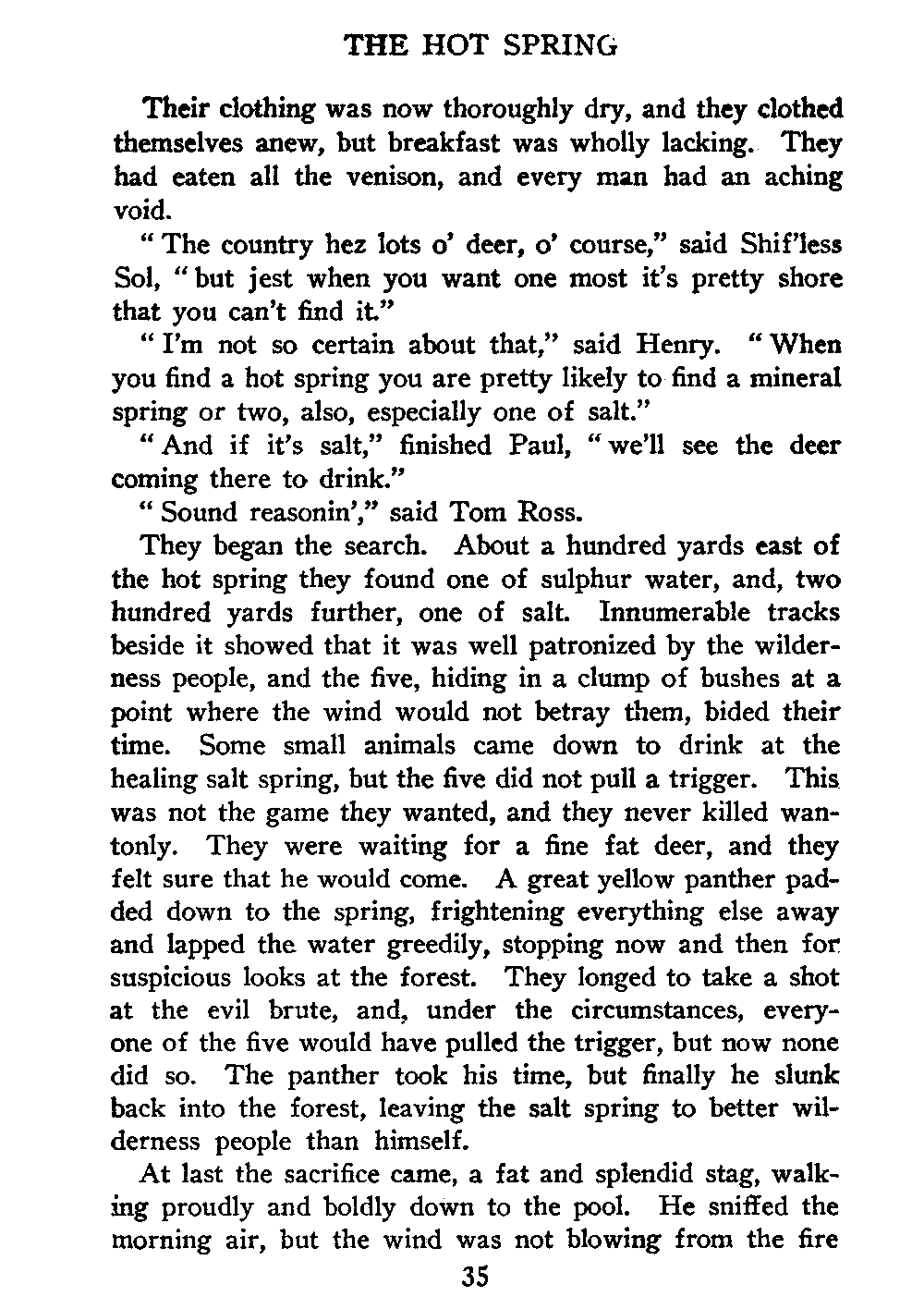 THE HOT SPRING

Their clothing was now thoroughly dry, and they clothed themselves anew, but breakfast was wholly lacking. They had eaten all the venison, and every man had an aching void.

"The country hez lots o' deer, o' course," said Shif'less Sol, "but jest when you want one most it's pretty shore that you can't find it."

"I'm not so certain about that," said Henry. "When you find a hot spring you are pretty likely to find a mineral spring or two, also, especially one of salt."

"And if it's salt," finished Paul, "we'll see the deer coming there to drink."

"Sound reasonin'," said Tom Ross.

They began the search. About a hundred yards east of the hot spring they found one of sulphur water, and, two hundred yards further, one of salt. Innumerable tracks beside it showed that it was well patronized by the wilderness people, and the five, hiding in a clump of bushes at a point where the wind would not betray them, bided their time. Some small animals came down to drink at the healing salt spring, but the five did not pull a trigger. This was not the game they wanted, and they never killed wantonly. They were waiting for a fine fat deer, and they felt sure that he would come. A great yellow panther padded down to the spring, frightening everything else away and lapped the water greedily, stopping now and then for suspicious looks at the forest. They longed to take a shot at the evil brute, and, under the circumstances, everyone of the five would have pulled the trigger, but now none did so. The panther took his time, but finally he slunk back into the forest, leaving the salt spring to better wilderness people than himself.

At last the sacrifice came, a fat and splendid stag, walking proudly and boldly down to the pool. He sniffed the morning air, but the wind was not blowing from the fire

35